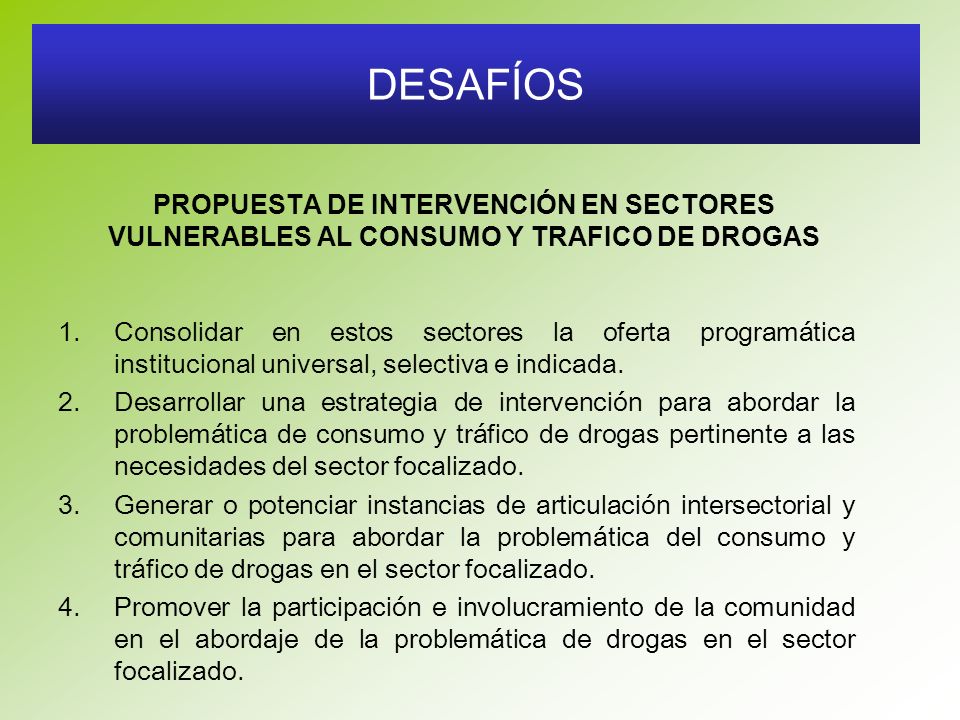 DESAFÍOS

PROPUESTA DE INTERVENCIÓN EN SECTORES VULNERABLES AL CONSUMO Y TRAFICO DE DROGAS

1. Consolidar en estos sectores la oferta programática institucional universal, selectiva e indicada.
2. Desarrollar una estrategia de intervención para abordar la problemática de consumo y tráfico de drogas pertinente a las necesidades del sector focalizado.
3. Generar o potenciar instancias de articulación intersectorial y comunitarias para abordar la problemática del consumo y tráfico de drogas en el sector focalizado.
4. Promover la participación e involucramiento de la comunidad en el abordaje de la problemática de drogas en el sector focalizado.